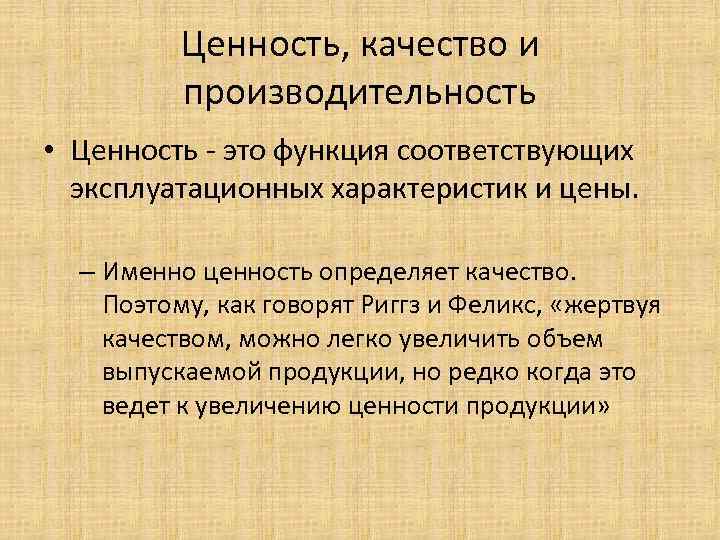 Ценность, качество и производительность

• Ценность - это функция соответствующих эксплуатационных характеристик и цены.

– Именно ценность определяет качество. Поэтому, как говорят Риггз и Феликс, «жертвуя качеством, можно легко увеличить объем выпускаемой продукции, но редко когда это ведет к увеличению ценности продукции»